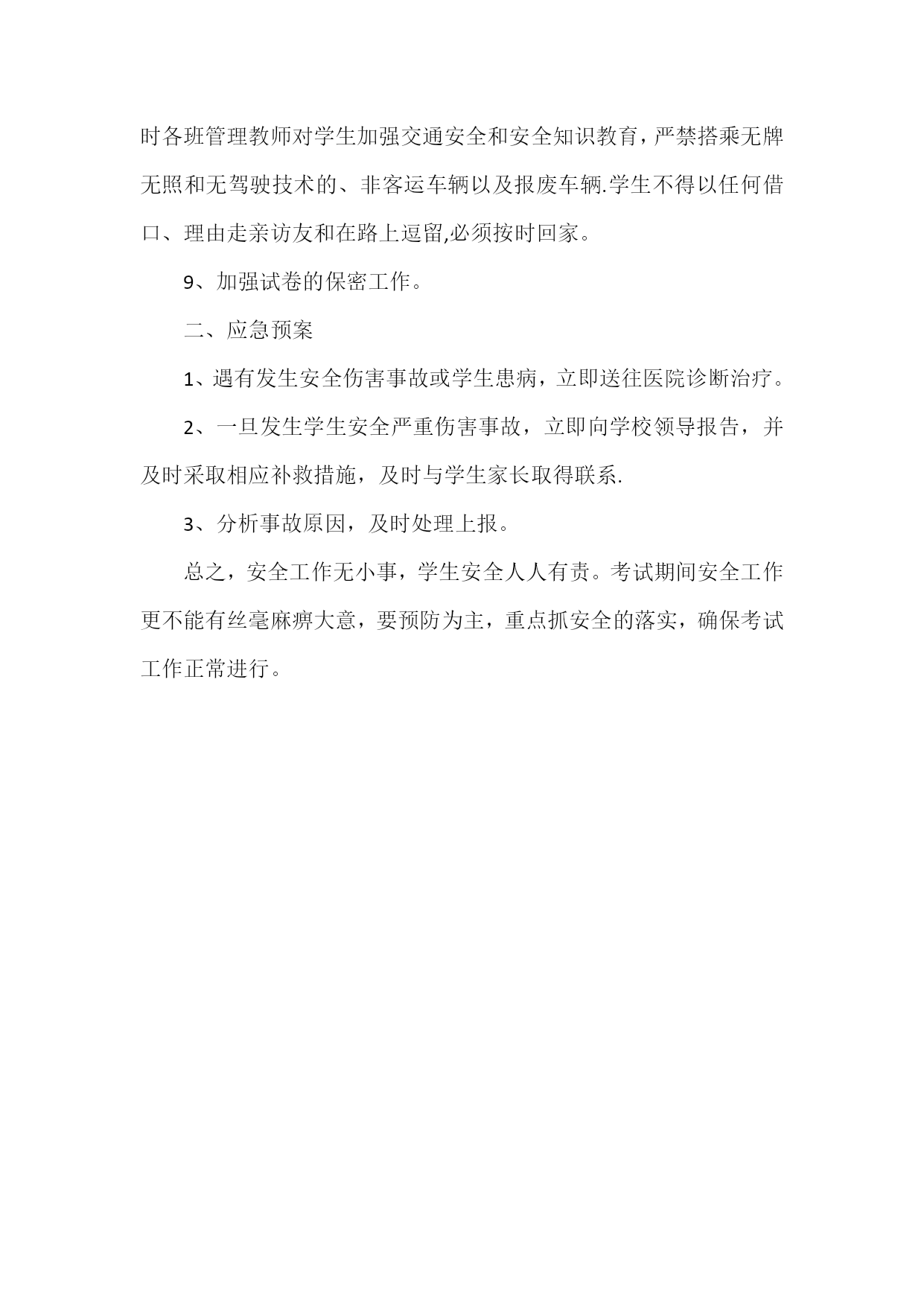 时各班管理教师对学生加强交通安全和安全知识教育，严禁搭乘无牌无照和无驾驶技术的、非客运车辆以及报废车辆.学生不得以任何借口、理由走亲访友和在路上逗留,必须按时回家。

9、加强试卷的保密工作。

二、应急预案

1、遇有发生安全伤害事故或学生患病，立即送往医院诊断治疗。

2、一旦发生学生安全严重伤害事故，立即向学校领导报告，并及时采取相应补救措施，及时与学生家长取得联系.

3、分析事故原因，及时处理上报。

总之，安全工作无小事，学生安全人人有责。考试期间安全工作更不能有丝毫麻痹大意，要预防为主，重点抓安全的落实，确保考试工作正常进行。